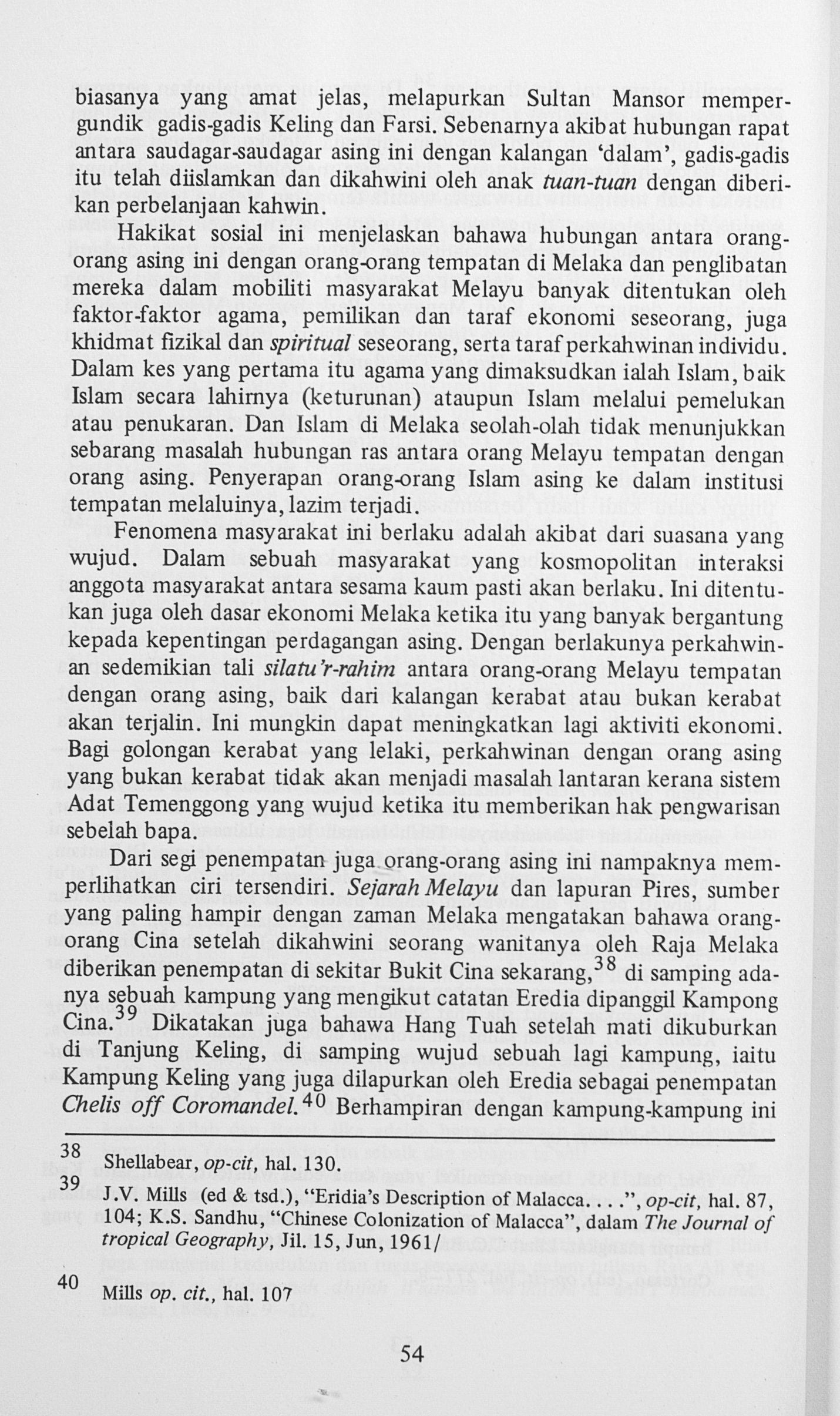 biasanya yang amat jelas, melapurkan Sultan Mansor mempergundik gadis-gadis Keling dan Farsi. Sebenarnya akibat hubungan rapat antara saudagar-saudagar asing ini dengan kalangan 'dalam', gadis-gadis itu telah diislamkan dan dikahwini oleh anak tuan-tuan dengan diberikan perbelanjaan kahwin.

Hakikat sosial ini menjelaskan bahawa hubungan antara orang-orang asing ini dengan orang-orang tempatan di Melaka dan penglibatan mereka dalam mobiliti masyarakat Melayu banyak ditentukan oleh faktor-faktor agama, pemilikan dan taraf ekonomi seseorang, juga khidmat fizikal dan spiritual seseorang, serta taraf perkahwinan individu. Dalam kes yang pertama itu agama yang dimaksudkan ialah Islam, baik Islam secara lahirnya (keturunan) ataupun Islam melalui pemelukan atau penukaran. Dan Islam di Melaka seolah-olah tidak menunjukkan sebarang masalah hubungan ras antara orang Melayu tempatan dengan orang asing. Penyerapan orang-orang Islam asing ke dalam institusi tempatan melaluinya, lazim terjadi.

Fenomena masyarakat ini berlaku adalah akibat dari suasana yang wujud. Dalam sebuah masyarakat yang kosmopolitan interaksi anggota masyarakat antara sesama kaum pasti akan berlaku. Ini ditentukan juga oleh dasar ekonomi Melaka ketika itu yang banyak bergantung kepada kepentingan perdagangan asing. Dengan berlakunya perkahwinan sedemikian tali silatu'r-rahim antara orang-orang Melayu tempatan dengan orang asing, baik dari kalangan kerabat atau bukan kerabat akan terjalin. Ini mungkin dapat meningkatkan lagi aktiviti ekonomi. Bagi golongan kerabat yang lelaki, perkahwinan dengan orang asing yang bukan kerabat tidak akan menjadi masalah lantaran kerana sistem Adat Temenggong yang wujud ketika itu memberikan hak pengwarisan sebelah bapa.

Dari segi penempatan juga orang-orang asing ini nampaknya memperlihatkan ciri tersendiri. Sejarah Melayu dan lapuran Pires, sumber yang paling hampir dengan zaman Melaka mengatakan bahawa orang-orang Cina setelah dikahwini seorang wanitanya oleh Raja Melaka diberikan penempatan di sekitar Bukit Cina sekarang,$^{38}$ di samping adanya sebuah kampung yang mengikut catatan Eredia dipanggil Kampong Cina.$^{39}$ Dikatakan juga bahawa Hang Tuah setelah mati dikuburkan di Tanjung Keling, di samping wujud sebuah lagi kampung, iaitu Kampung Keling yang juga dilapurkan oleh Eredia sebagai penempatan Chelis off Coromandel.$^{40}$ Berhampiran dengan kampung-kampung ini

38 Shellabear, op-cit, hal. 130.

39 J.V. Mills (ed & tsd.), "Eridia's Description of Malacca. . . .", op-cit, hal. 87, 104; K.S. Sandhu, "Chinese Colonization of Malacca", dalam The Journal of tropical Geography, Jil. 15, Jun, 1961/

40 Mills op. cit., hal. 107

54